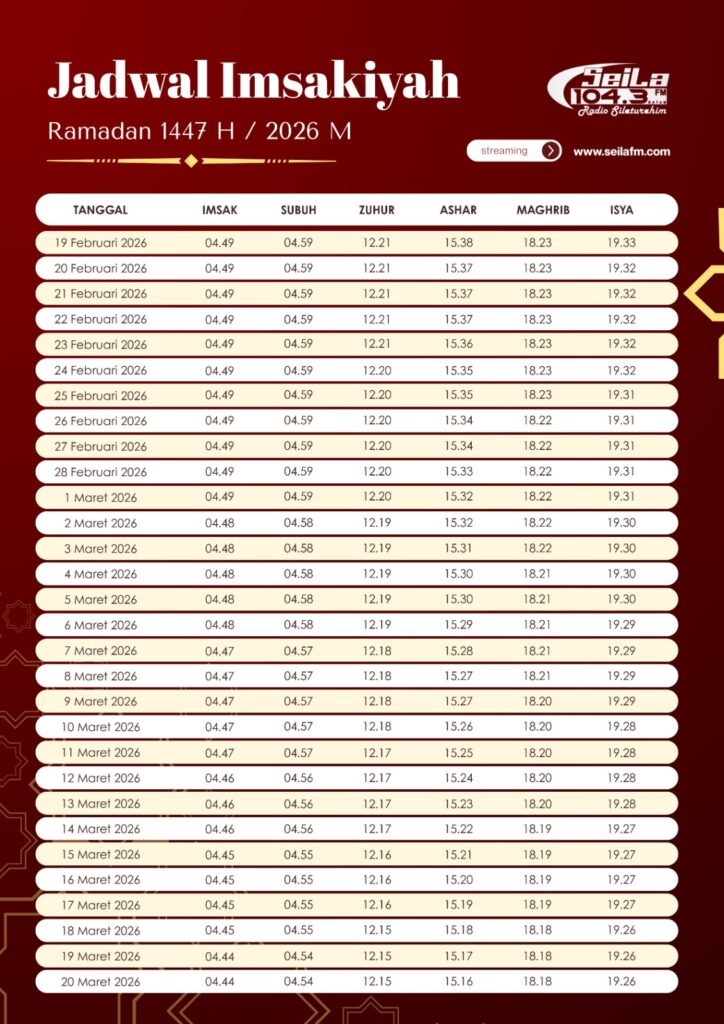 Jadwal Imsakiyah

Ramadan 1447 H / 2026 M

SeiLa 104.3 FM Radio Silaturahim

streaming

www.seilafm.com

| TANGGAL | IMSAK | SUBUH | ZUHUR | ASHAR | MAGHRIB | ISYA |
|---|---|---|---|---|---|---|
| 19 Februari 2026 | 04.49 | 04.59 | 12.21 | 15.38 | 18.23 | 19.33 |
| 20 Februari 2026 | 04.49 | 04.59 | 12.21 | 15.37 | 18.23 | 19.32 |
| 21 Februari 2026 | 04.49 | 04.59 | 12.21 | 15.37 | 18.23 | 19.32 |
| 22 Februari 2026 | 04.49 | 04.59 | 12.21 | 15.37 | 18.23 | 19.32 |
| 23 Februari 2026 | 04.49 | 04.59 | 12.21 | 15.36 | 18.23 | 19.32 |
| 24 Februari 2026 | 04.49 | 04.59 | 12.20 | 15.35 | 18.23 | 19.32 |
| 25 Februari 2026 | 04.49 | 04.59 | 12.20 | 15.35 | 18.23 | 19.31 |
| 26 Februari 2026 | 04.49 | 04.59 | 12.20 | 15.34 | 18.22 | 19.31 |
| 27 Februari 2026 | 04.49 | 04.59 | 12.20 | 15.34 | 18.22 | 19.31 |
| 28 Februari 2026 | 04.49 | 04.59 | 12.20 | 15.33 | 18.22 | 19.31 |
| 1 Maret 2026 | 04.49 | 04.59 | 12.20 | 15.32 | 18.22 | 19.31 |
| 2 Maret 2026 | 04.48 | 04.58 | 12.19 | 15.32 | 18.22 | 19.30 |
| 3 Maret 2026 | 04.48 | 04.58 | 12.19 | 15.31 | 18.22 | 19.30 |
| 4 Maret 2026 | 04.48 | 04.58 | 12.19 | 15.30 | 18.21 | 19.30 |
| 5 Maret 2026 | 04.48 | 04.58 | 12.19 | 15.30 | 18.21 | 19.30 |
| 6 Maret 2026 | 04.48 | 04.58 | 12.19 | 15.29 | 18.21 | 19.29 |
| 7 Maret 2026 | 04.47 | 04.57 | 12.18 | 15.28 | 18.21 | 19.29 |
| 8 Maret 2026 | 04.47 | 04.57 | 12.18 | 15.27 | 18.21 | 19.29 |
| 9 Maret 2026 | 04.47 | 04.57 | 12.18 | 15.27 | 18.20 | 19.29 |
| 10 Maret 2026 | 04.47 | 04.57 | 12.18 | 15.26 | 18.20 | 19.28 |
| 11 Maret 2026 | 04.47 | 04.57 | 12.17 | 15.25 | 18.20 | 19.28 |
| 12 Maret 2026 | 04.46 | 04.56 | 12.17 | 15.24 | 18.20 | 19.28 |
| 13 Maret 2026 | 04.46 | 04.56 | 12.17 | 15.23 | 18.20 | 19.28 |
| 14 Maret 2026 | 04.46 | 04.56 | 12.17 | 15.22 | 18.19 | 19.27 |
| 15 Maret 2026 | 04.45 | 04.55 | 12.16 | 15.21 | 18.19 | 19.27 |
| 16 Maret 2026 | 04.45 | 04.55 | 12.16 | 15.20 | 18.19 | 19.27 |
| 17 Maret 2026 | 04.45 | 04.55 | 12.16 | 15.19 | 18.19 | 19.27 |
| 18 Maret 2026 | 04.45 | 04.55 | 12.15 | 15.18 | 18.18 | 19.26 |
| 19 Maret 2026 | 04.44 | 04.54 | 12.15 | 15.17 | 18.18 | 19.26 |
| 20 Maret 2026 | 04.44 | 04.54 | 12.15 | 15.16 | 18.18 | 19.26 |